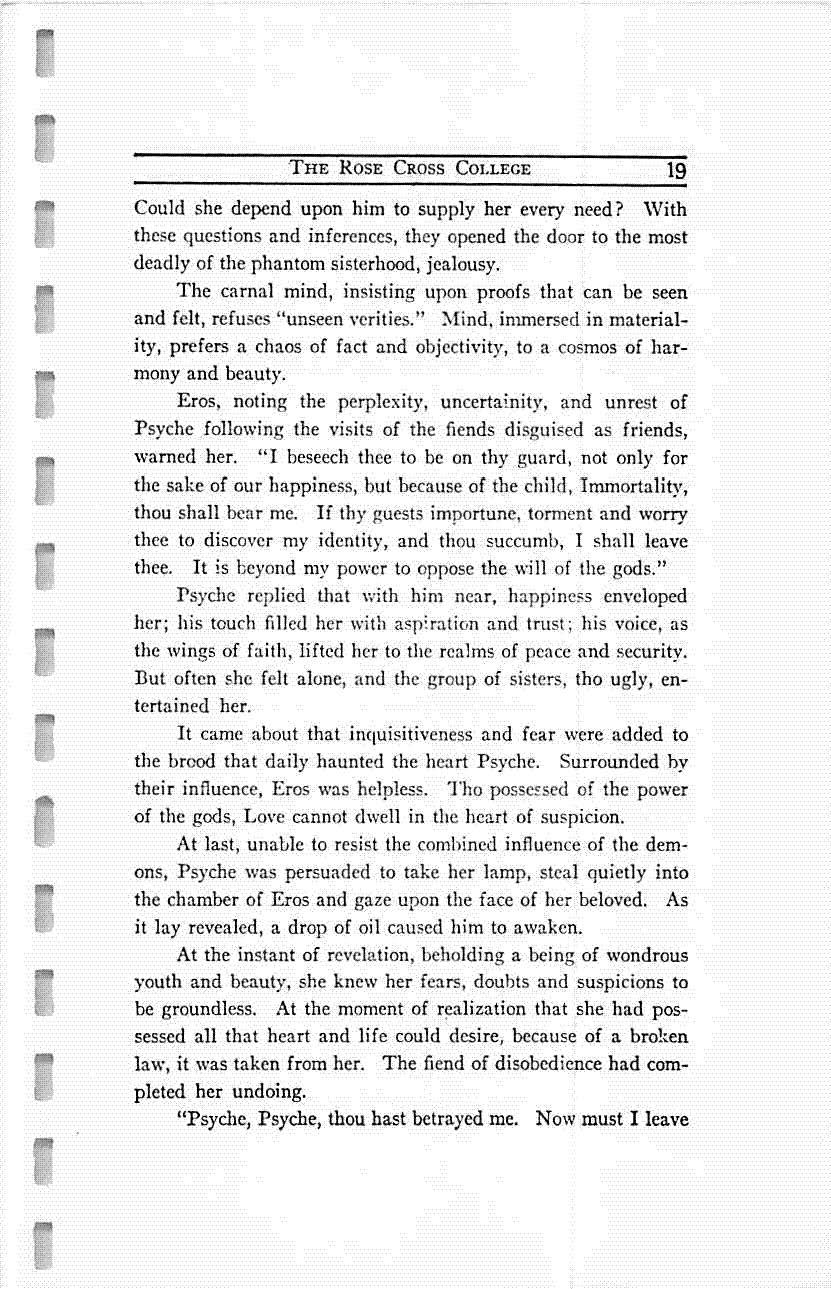 THE ROSE CROSS COLLEGE 19

Could she depend upon him to supply her every need? With these questions and inferences, they opened the door to the most deadly of the phantom sisterhood, jealousy.

The carnal mind, insisting upon proofs that can be seen and felt, refuses "unseen verities." Mind, immersed in materiality, prefers a chaos of fact and objectivity, to a cosmos of harmony and beauty.

Eros, noting the perplexity, uncertainity, and unrest of Psyche following the visits of the fiends disguised as friends, warned her. "I beseech thee to be on thy guard, not only for the sake of our happiness, but because of the child, Immortality, thou shall bear me. If thy guests importune, torment and worry thee to discover my identity, and thou succumb, I shall leave thee. It is beyond my power to oppose the will of the gods."

Psyche replied that with him near, happiness enveloped her; his touch filled her with aspiration and trust; his voice, as the wings of faith, lifted her to the realms of peace and security. But often she felt alone, and the group of sisters, tho ugly, entertained her.

It came about that inquisitiveness and fear were added to the brood that daily haunted the heart Psyche. Surrounded by their influence, Eros was helpless. Tho possessed of the power of the gods, Love cannot dwell in the heart of suspicion.

At last, unable to resist the combined influence of the demons, Psyche was persuaded to take her lamp, steal quietly into the chamber of Eros and gaze upon the face of her beloved. As it lay revealed, a drop of oil caused him to awaken.

At the instant of revelation, beholding a being of wondrous youth and beauty, she knew her fears, doubts and suspicions to be groundless. At the moment of realization that she had possessed all that heart and life could desire, because of a broken law, it was taken from her. The fiend of disobedience had completed her undoing.

"Psyche, Psyche, thou hast betrayed me. Now must I leave